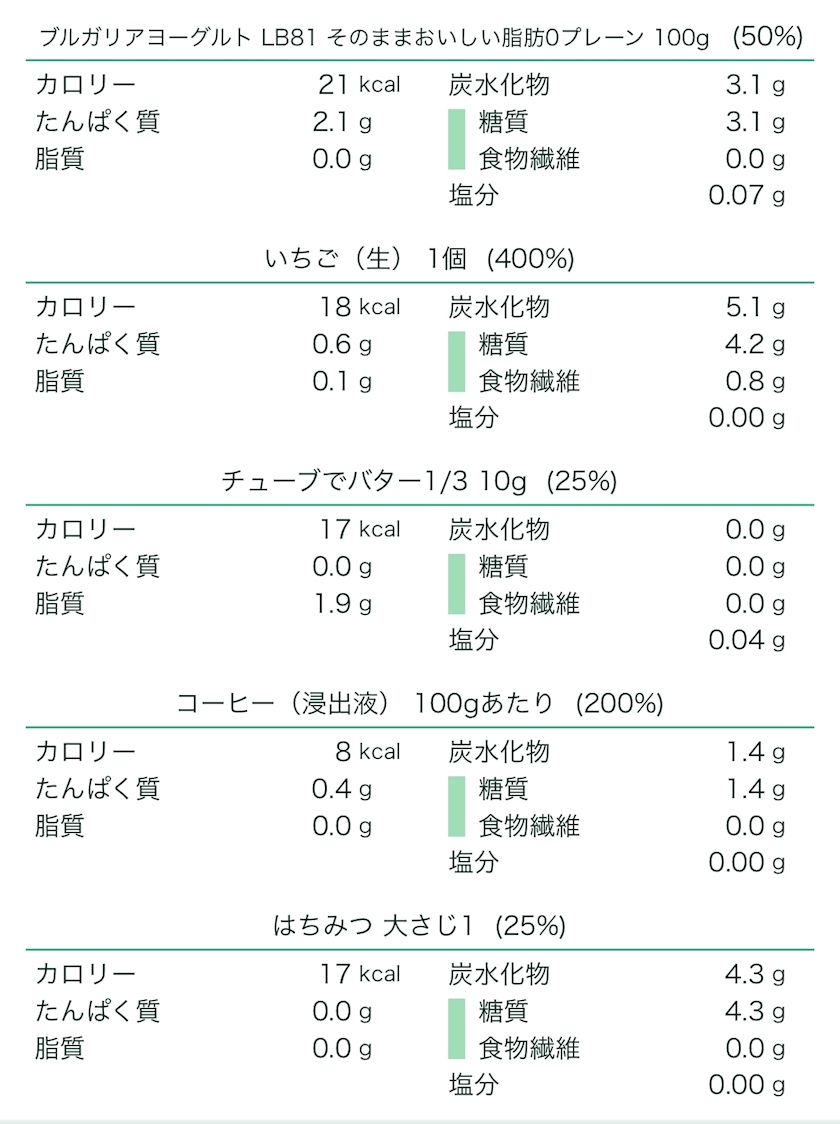 ブルガリアヨーグルト LB81 そのままおいしい脂肪0プレーン 100g (50%)

| カロリー | 21 kcal | 炭水化物 | 3.1 g |
|---|---|---|---|
| たんぱく質 | 2.1 g | 糖質 | 3.1 g |
| 脂質 | 0.0 g | 食物繊維 | 0.0 g |
| | | 塩分 | 0.07 g |

いちご（生） 1個 (400%)

| カロリー | 18 kcal | 炭水化物 | 5.1 g |
|---|---|---|---|
| たんぱく質 | 0.6 g | 糖質 | 4.2 g |
| 脂質 | 0.1 g | 食物繊維 | 0.8 g |
| | | 塩分 | 0.00 g |

チューブでバター1/3 10g (25%)

| カロリー | 17 kcal | 炭水化物 | 0.0 g |
|---|---|---|---|
| たんぱく質 | 0.0 g | 糖質 | 0.0 g |
| 脂質 | 1.9 g | 食物繊維 | 0.0 g |
| | | 塩分 | 0.04 g |

コーヒー（浸出液） 100gあたり (200%)

| カロリー | 8 kcal | 炭水化物 | 1.4 g |
|---|---|---|---|
| たんぱく質 | 0.4 g | 糖質 | 1.4 g |
| 脂質 | 0.0 g | 食物繊維 | 0.0 g |
| | | 塩分 | 0.00 g |

はちみつ 大さじ1 (25%)

| カロリー | 17 kcal | 炭水化物 | 4.3 g |
|---|---|---|---|
| たんぱく質 | 0.0 g | 糖質 | 4.3 g |
| 脂質 | 0.0 g | 食物繊維 | 0.0 g |
| | | 塩分 | 0.00 g |